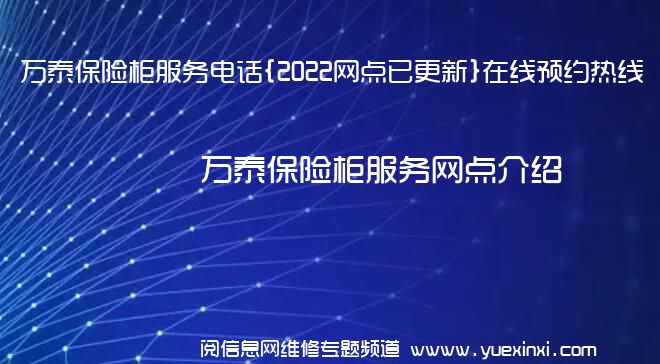 万泰保险柜服务电话{2022网点已更新}在线预约热线

万泰保险柜服务网点介绍

阅信息网维修专题频道 www.yuexinxi.com